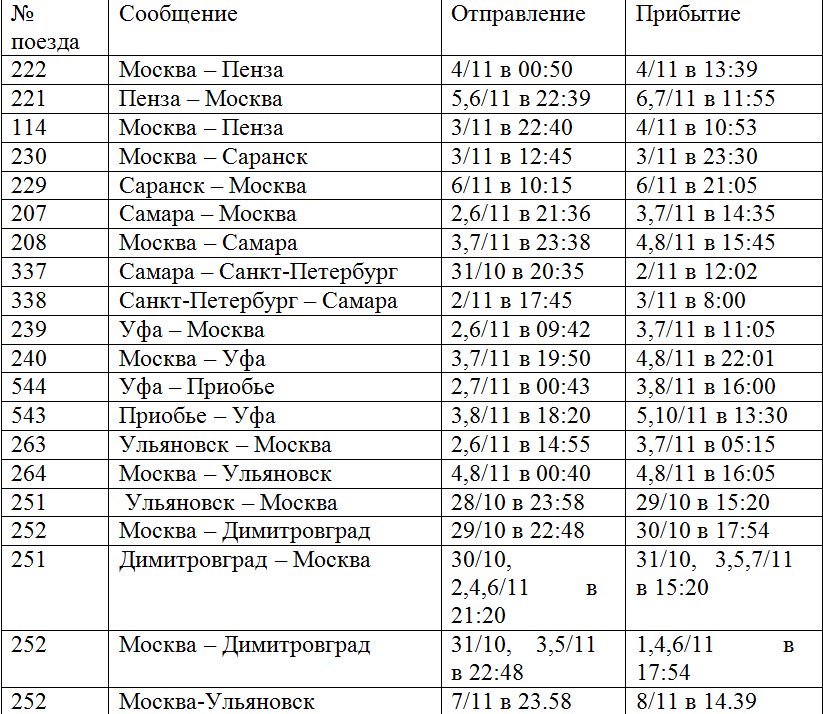 | № поезда | Сообщение | Отправление | Прибытие |
|---|---|---|---|
| 222 | Москва – Пенза | 4/11 в 00:50 | 4/11 в 13:39 |
| 221 | Пенза – Москва | 5,6/11 в 22:39 | 6,7/11 в 11:55 |
| 114 | Москва – Пенза | 3/11 в 22:40 | 4/11 в 10:53 |
| 230 | Москва – Саранск | 3/11 в 12:45 | 3/11 в 23:30 |
| 229 | Саранск – Москва | 6/11 в 10:15 | 6/11 в 21:05 |
| 207 | Самара – Москва | 2,6/11 в 21:36 | 3,7/11 в 14:35 |
| 208 | Москва – Самара | 3,7/11 в 23:38 | 4,8/11 в 15:45 |
| 337 | Самара – Санкт-Петербург | 31/10 в 20:35 | 2/11 в 12:02 |
| 338 | Санкт-Петербург – Самара | 2/11 в 17:45 | 3/11 в 8:00 |
| 239 | Уфа – Москва | 2,6/11 в 09:42 | 3,7/11 в 11:05 |
| 240 | Москва – Уфа | 3,7/11 в 19:50 | 4,8/11 в 22:01 |
| 544 | Уфа – Приобье | 2,7/11 в 00:43 | 3,8/11 в 16:00 |
| 543 | Приобье – Уфа | 3,8/11 в 18:20 | 5,10/11 в 13:30 |
| 263 | Ульяновск – Москва | 2,6/11 в 14:55 | 3,7/11 в 05:15 |
| 264 | Москва – Ульяновск | 4,8/11 в 00:40 | 4,8/11 в 16:05 |
| 251 | Ульяновск – Москва | 28/10 в 23:58 | 29/10 в 15:20 |
| 252 | Москва – Димитровград | 29/10 в 22:48 | 30/10 в 17:54 |
| 251 | Димитровград – Москва | 30/10, 2,4,6/11 в 21:20 | 31/10, 3,5,7/11 в 15:20 |
| 252 | Москва – Димитровград | 31/10, 3,5/11 в 22:48 | 1,4,6/11 в 17:54 |
| 252 | Москва-Ульяновск | 7/11 в 23.58 | 8/11 в 14.39 |